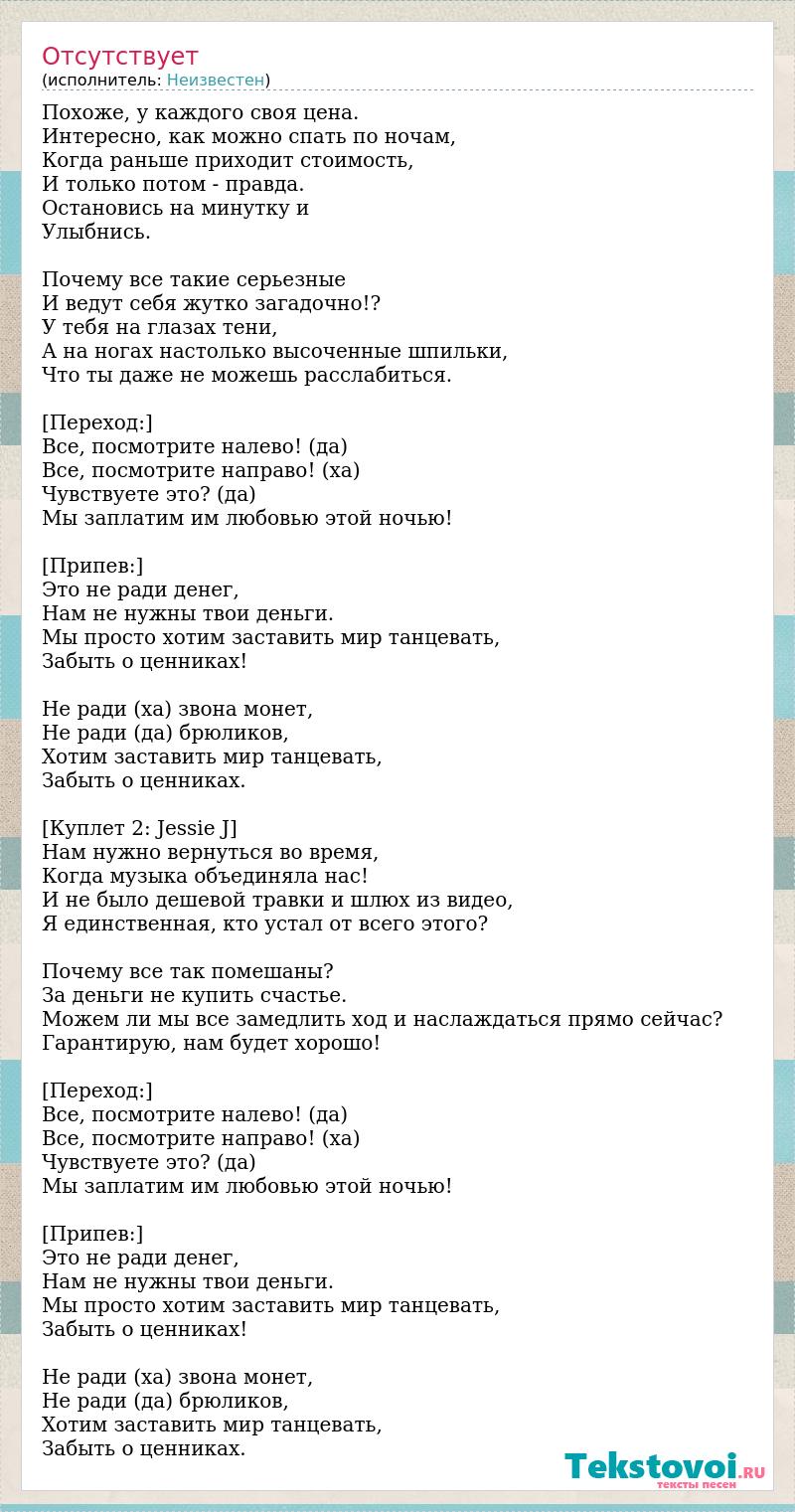 Отсутствует
(исполнитель: Неизвестен)

Похоже, у каждого своя цена.
Интересно, как можно спать по ночам,
Когда раньше приходит стоимость,
И только потом - правда.
Остановись на минутку и
Улыбнись.

Почему все такие серьезные
И ведут себя жутко загадочно!?
У тебя на глазах тени,
А на ногах настолько высоченные шпильки,
Что ты даже не можешь расслабиться.

[Переход:]
Все, посмотрите налево! (да)
Все, посмотрите направо! (ха)
Чувствуете это? (да)
Мы заплатим им любовью этой ночью!

[Припев:]
Это не ради денег,
Нам не нужны твои деньги.
Мы просто хотим заставить мир танцевать,
Забыть о ценниках!

Не ради (ха) звона монет,
Не ради (да) брюликов,
Хотим заставить мир танцевать,
Забыть о ценниках.

[Куплет 2: Jessie J]
Нам нужно вернуться во время,
Когда музыка объединяла нас!
И не было дешевой травки и шлюх из видео,
Я единственная, кто устал от всего этого?

Почему все так помешаны?
За деньги не купить счастье.
Можем ли мы все замедлить ход и наслаждаться прямо сейчас?
Гарантирую, нам будет хорошо!

[Переход:]
Все, посмотрите налево! (да)
Все, посмотрите направо! (ха)
Чувствуете это? (да)
Мы заплатим им любовью этой ночью!

[Припев:]
Это не ради денег,
Нам не нужны твои деньги.
Мы просто хотим заставить мир танцевать,
Забыть о ценниках!

Не ради (ха) звона монет,
Не ради (да) брюликов,
Хотим заставить мир танцевать,
Забыть о ценниках.

Tekstovoi.RU
тексты песен